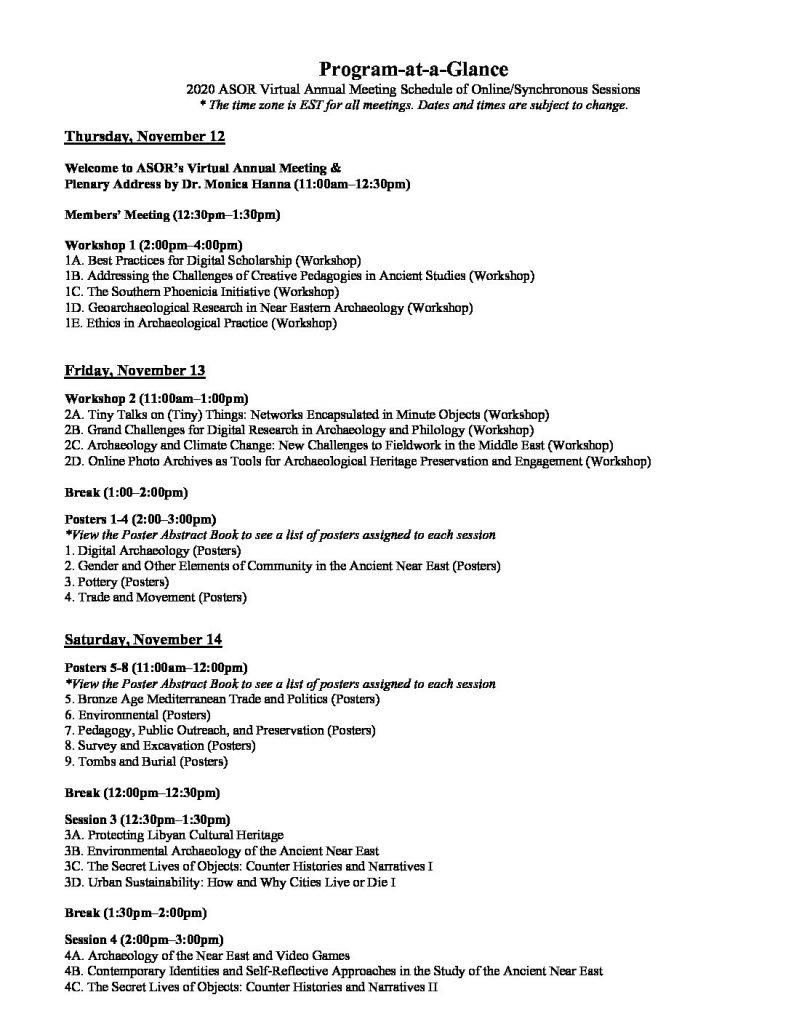 Program-at-a-Glance

2020 ASOR Virtual Annual Meeting Schedule of Online/Synchronous Sessions
* The time zone is EST for all meetings. Dates and times are subject to change.

Thursday, November 12

Welcome to ASOR's Virtual Annual Meeting &
Plenary Address by Dr. Monica Hanna (11:00am–12:30pm)

Members' Meeting (12:30pm–1:30pm)

Workshop 1 (2:00pm–4:00pm)
1A. Best Practices for Digital Scholarship (Workshop)
1B. Addressing the Challenges of Creative Pedagogies in Ancient Studies (Workshop)
1C. The Southern Phoenicia Initiative (Workshop)
1D. Geoarchaeological Research in Near Eastern Archaeology (Workshop)
1E. Ethics in Archaeological Practice (Workshop)

Friday, November 13

Workshop 2 (11:00am–1:00pm)
2A. Tiny Talks on (Tiny) Things: Networks Encapsulated in Minute Objects (Workshop)
2B. Grand Challenges for Digital Research in Archaeology and Philology (Workshop)
2C. Archaeology and Climate Change: New Challenges to Fieldwork in the Middle East (Workshop)
2D. Online Photo Archives as Tools for Archaeological Heritage Preservation and Engagement (Workshop)

Break (1:00–2:00pm)

Posters 1-4 (2:00–3:00pm)
*View the Poster Abstract Book to see a list of posters assigned to each session
1. Digital Archaeology (Posters)
2. Gender and Other Elements of Community in the Ancient Near East (Posters)
3. Pottery (Posters)
4. Trade and Movement (Posters)

Saturday, November 14

Posters 5-8 (11:00am–12:00pm)
*View the Poster Abstract Book to see a list of posters assigned to each session
5. Bronze Age Mediterranean Trade and Politics (Posters)
6. Environmental (Posters)
7. Pedagogy, Public Outreach, and Preservation (Posters)
8. Survey and Excavation (Posters)
9. Tombs and Burial (Posters)

Break (12:00pm–12:30pm)

Session 3 (12:30pm–1:30pm)
3A. Protecting Libyan Cultural Heritage
3B. Environmental Archaeology of the Ancient Near East
3C. The Secret Lives of Objects: Counter Histories and Narratives I
3D. Urban Sustainability: How and Why Cities Live or Die I

Break (1:30pm–2:00pm)

Session 4 (2:00pm–3:00pm)
4A. Archaeology of the Near East and Video Games
4B. Contemporary Identities and Self-Reflective Approaches in the Study of the Ancient Near East
4C. The Secret Lives of Objects: Counter Histories and Narratives II